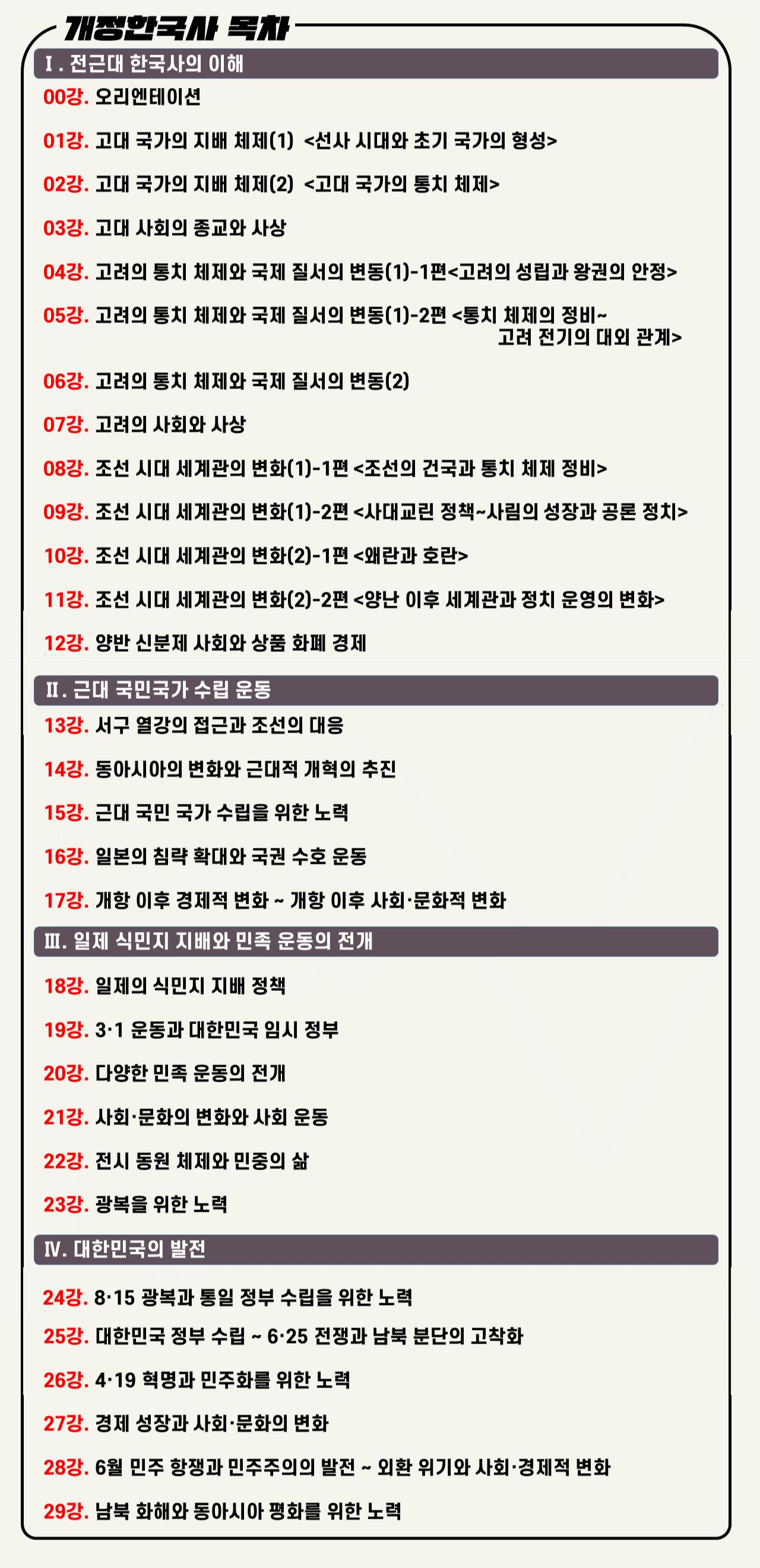 개정한국사 목차

Ⅰ. 전근대 한국사의 이해

00강. 오리엔테이션

01강. 고대 국가의 지배 체제(1) <선사 시대와 초기 국가의 형성>

02강. 고대 국가의 지배 체제(2) <고대 국가의 통치 체제>

03강. 고대 사회의 종교와 사상

04강. 고려의 통치 체제와 국제 질서의 변동(1)-1편<고려의 성립과 왕권의 안정>

05강. 고려의 통치 체제와 국제 질서의 변동(1)-2편 <통치 체제의 정비~ 고려 전기의 대외 관계>

06강. 고려의 통치 체제와 국제 질서의 변동(2)

07강. 고려의 사회와 사상

08강. 조선 시대 세계관의 변화(1)-1편 <조선의 건국과 통치 체제 정비>

09강. 조선 시대 세계관의 변화(1)-2편 <사대교린 정책~사림의 성장과 공론 정치>

10강. 조선 시대 세계관의 변화(2)-1편 <왜란과 호란>

11강. 조선 시대 세계관의 변화(2)-2편 <양난 이후 세계관과 정치 운영의 변화>

12강. 양반 신분제 사회와 상품 화폐 경제

Ⅱ. 근대 국민국가 수립 운동

13강. 서구 열강의 접근과 조선의 대응

14강. 동아시아의 변화와 근대적 개혁의 추진

15강. 근대 국민 국가 수립을 위한 노력

16강. 일본의 침략 확대와 국권 수호 운동

17강. 개항 이후 경제적 변화 ~ 개항 이후 사회·문화적 변화

Ⅲ. 일제 식민지 지배와 민족 운동의 전개

18강. 일제의 식민지 지배 정책

19강. 3·1 운동과 대한민국 임시 정부

20강. 다양한 민족 운동의 전개

21강. 사회·문화의 변화와 사회 운동

22강. 전시 동원 체제와 민중의 삶

23강. 광복을 위한 노력

Ⅳ. 대한민국의 발전

24강. 8·15 광복과 통일 정부 수립을 위한 노력

25강. 대한민국 정부 수립 ~ 6·25 전쟁과 남북 분단의 고착화

26강. 4·19 혁명과 민주화를 위한 노력

27강. 경제 성장과 사회·문화의 변화

28강. 6월 민주 항쟁과 민주주의의 발전 ~ 외환 위기와 사회·경제적 변화

29강. 남북 화해와 동아시아 평화를 위한 노력